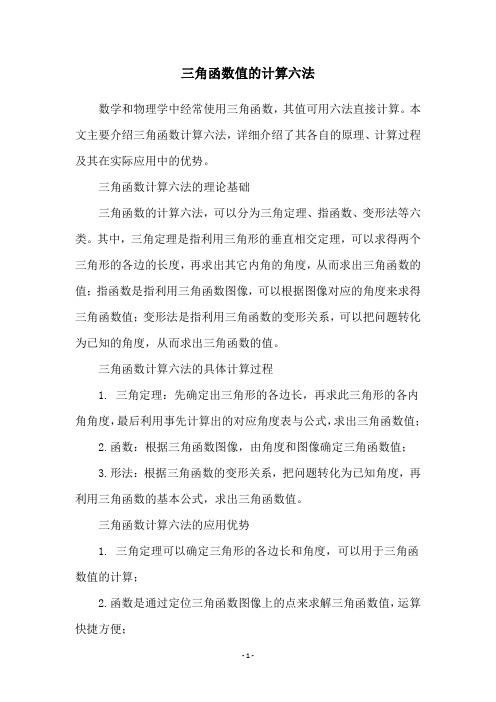 三角函数值的计算六法

数学和物理学中经常使用三角函数，其值可用六法直接计算。本文主要介绍三角函数计算六法，详细介绍了其各自的原理、计算过程及其在实际应用中的优势。

三角函数计算六法的理论基础

三角函数的计算六法，可以分为三角定理、指函数、变形法等六类。其中，三角定理是指利用三角形的垂直相交定理，可以求得两个三角形的各边的长度，再求出其它内角的角度，从而求出三角函数的值；指函数是指利用三角函数图像，可以根据图像对应的角度来求得三角函数值；变形法是指利用三角函数的变形关系，可以把问题转化为已知的角度，从而求出三角函数的值。

三角函数计算六法的具体计算过程

1. 三角定理：先确定出三角形的各边长，再求此三角形的各内角角度，最后利用事先计算出的对应角度表与公式，求出三角函数值；

2.函数：根据三角函数图像，由角度和图像确定三角函数值；

3.形法：根据三角函数的变形关系，把问题转化为已知角度，再利用三角函数的基本公式，求出三角函数值。

三角函数计算六法的应用优势

1. 三角定理可以确定三角形的各边长和角度，可以用于三角函数值的计算；

2.函数是通过定位三角函数图像上的点来求解三角函数值，运算快捷方便；

- 1 -